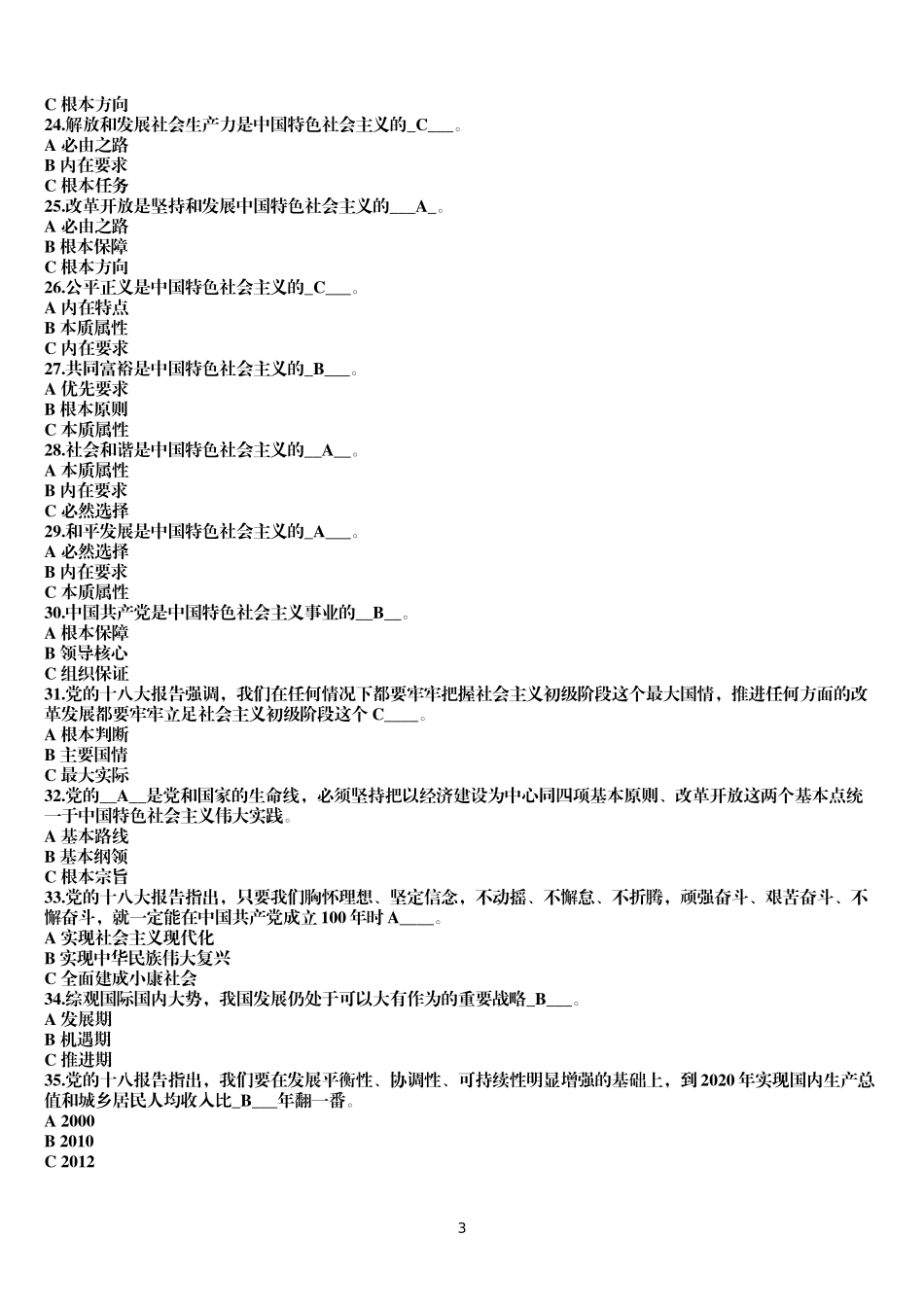 C 根本方向
24.解放和发展社会生产力是中国特色社会主义的_C___。
A 必由之路
B 内在要求
C 根本任务
25.改革开放是坚持和发展中国特色社会主义的___A_。
A 必由之路
B 根本保障
C 根本方向
26.公平正义是中国特色社会主义的_C___。
A 内在特点
B 本质属性
C 内在要求
27.共同富裕是中国特色社会主义的_B___。
A 优先要求
B 根本原则
C 本质属性
28.社会和谐是中国特色社会主义的__A__。
A 本质属性
B 内在要求
C 必然选择
29.和平发展是中国特色社会主义的_A___。
A 必然选择
B 内在要求
C 本质属性
30.中国共产党是中国特色社会主义事业的__B__。
A 根本保障
B 领导核心
C 组织保证
31.党的十八大报告强调，我们在任何情况下都要牢牢把握社会主义初级阶段这个最大国情，推进任何方面的改革发展都要牢牢立足社会主义初级阶段这个 C____。
A 根本判断
B 主要国情
C 最大实际
32.党的__A__是党和国家的生命线，必须坚持把以经济建设为中心同四项基本原则、改革开放这两个基本点统一于中国特色社会主义伟大实践。
A 基本路线
B 基本纲领
C 根本宗旨
33.党的十八大报告指出，只要我们胸怀理想、坚定信念，不动摇、不懈怠、不折腾，顽强奋斗、艰苦奋斗、不懈奋斗，就一定能在中国共产党成立 100 年时 A____。
A 实现社会主义现代化
B 实现中华民族伟大复兴
C 全面建成小康社会
34.综观国际国内大势，我国发展仍处于可以大有作为的重要战略_B___。
A 发展期
B 机遇期
C 推进期
35.党的十八报告指出，我们要在发展平衡性、协调性、可持续性明显增强的基础上，到 2020 年实现国内生产总值和城乡居民人均收入比_B___年翻一番。
A 2000
B 2010
C 2012

3